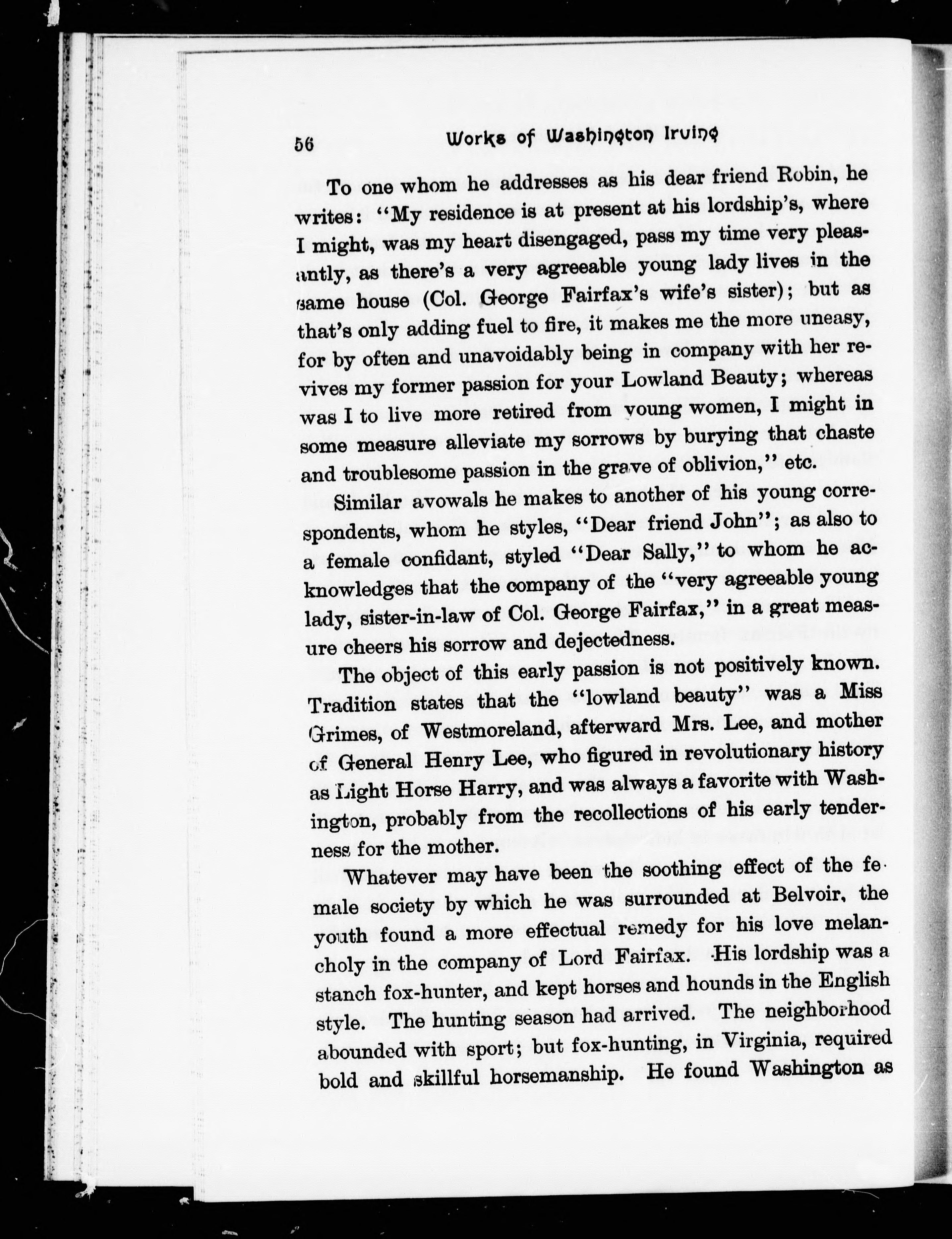 56 Works of Washington Irving

To one whom he addresses as his dear friend Robin, he writes: "My residence is at present at his lordship's, where I might, was my heart disengaged, pass my time very pleasantly, as there's a very agreeable young lady lives in the same house (Col. George Fairfax's wife's sister); but as that's only adding fuel to fire, it makes me the more uneasy, for by often and unavoidably being in company with her revives my former passion for your Lowland Beauty; whereas was I to live more retired from young women, I might in some measure alleviate my sorrows by burying that chaste and troublesome passion in the grave of oblivion," etc.

Similar avowals he makes to another of his young correspondents, whom he styles, "Dear friend John"; as also to a female confidant, styled "Dear Sally," to whom he acknowledges that the company of the "very agreeable young lady, sister-in-law of Col. George Fairfax," in a great measure cheers his sorrow and dejectedness.

The object of this early passion is not positively known. Tradition states that the "lowland beauty" was a Miss Grimes, of Westmoreland, afterward Mrs. Lee, and mother of General Henry Lee, who figured in revolutionary history as Light Horse Harry, and was always a favorite with Washington, probably from the recollections of his early tenderness for the mother.

Whatever may have been the soothing effect of the female society by which he was surrounded at Belvoir, the youth found a more effectual remedy for his love melancholy in the company of Lord Fairfax. His lordship was a stanch fox-hunter, and kept horses and hounds in the English style. The hunting season had arrived. The neighborhood abounded with sport; but fox-hunting, in Virginia, required bold and skillful horsemanship. He found Washington as